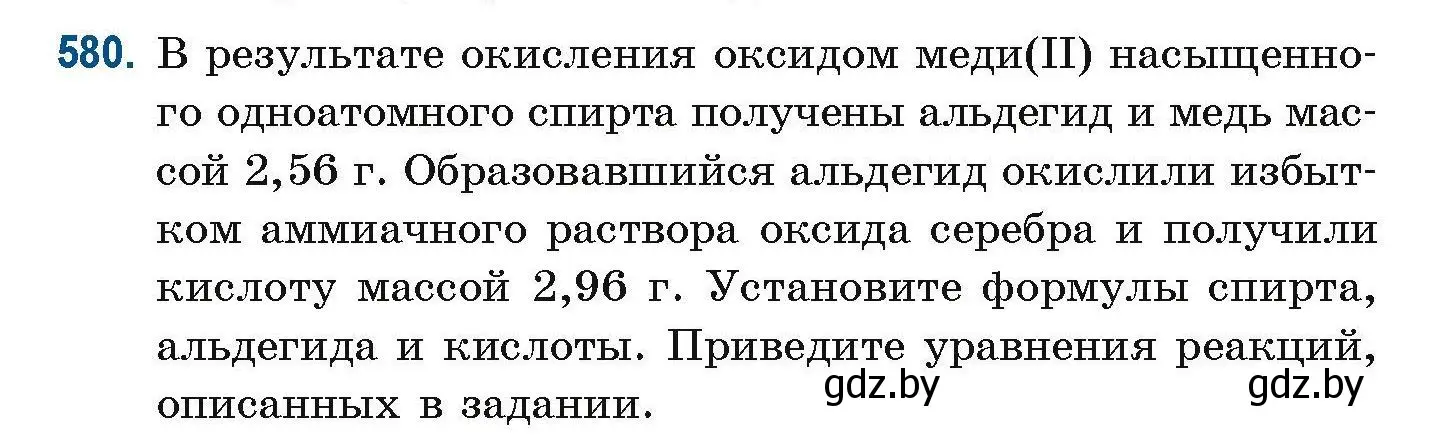 580. В результате окисления оксидом меди(II) насыщенного одноатомного спирта получены альдегид и медь массой 2,56 г. Образовавшийся альдегид окислили избытком аммиачного раствора оксида серебра и получили кислоту массой 2,96 г. Установите формулы спирта, альдегида и кислоты. Приведите уравнения реакций, описанных в задании.

gdz.by gdz.by